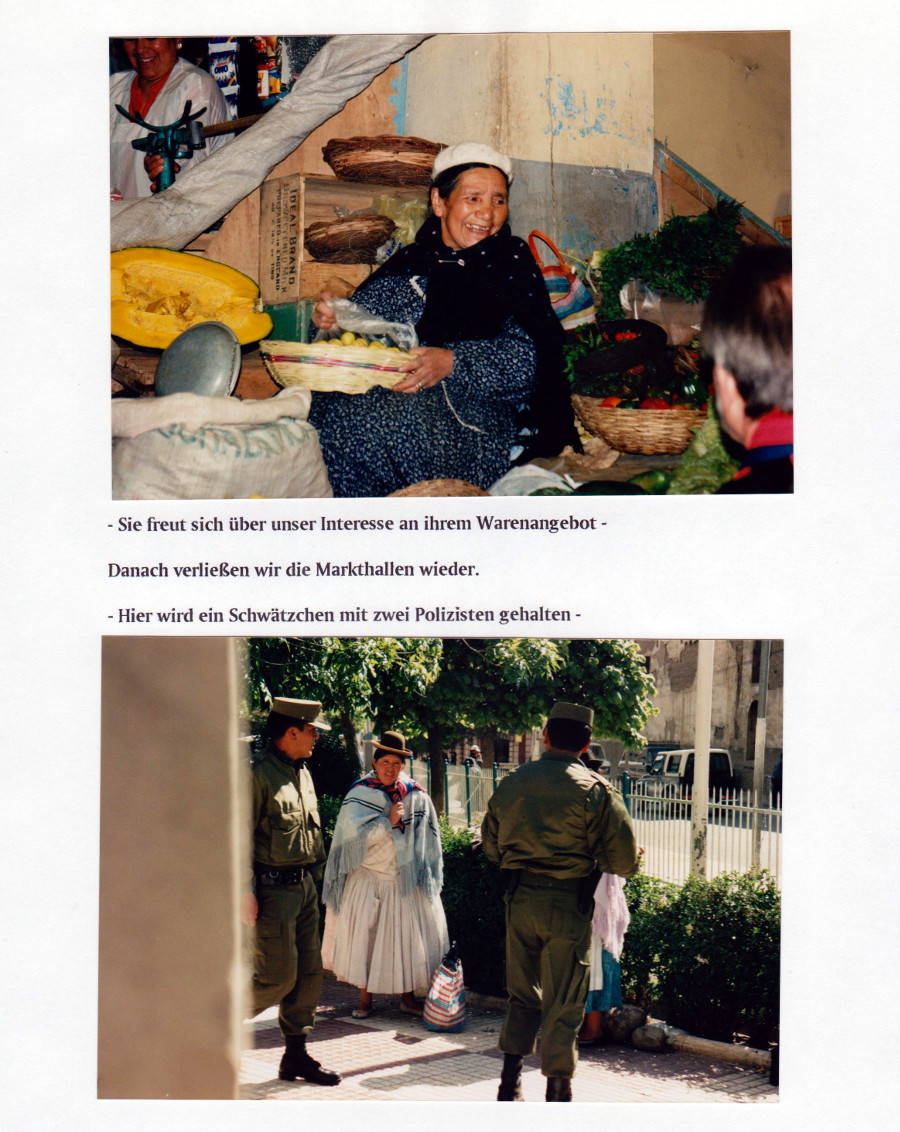 IDEAL BRAND

- Sie freut sich über unser Interesse an ihrem Warenangebot -

Danach verließen wir die Markthallen wieder.

- Hier wird ein Schwätzchen mit zwei Polizisten gehalten -